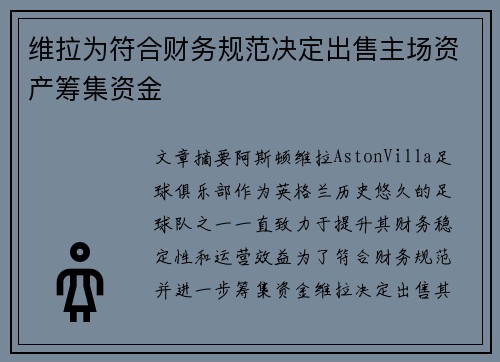 维拉为符合财务规范决定出售主场资产筹集资金

文章摘要阿斯顿维拉AstonVilla足球俱乐部作为英格兰历史悠久的足球队之一一直致力于提升其财务稳定性和运营效益为了符合财务规范并进一步筹集资金维拉决定出售其